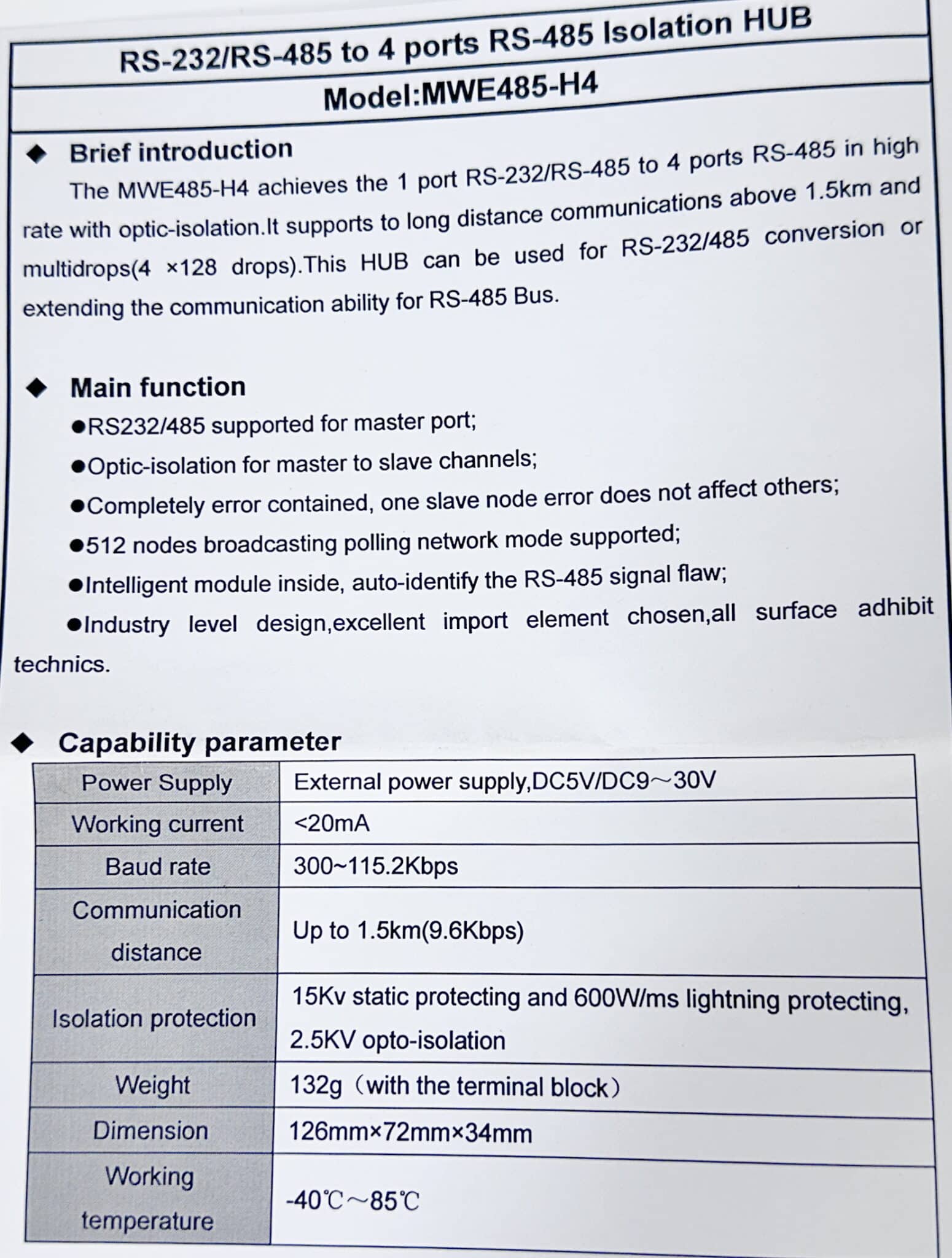 RS-232/RS-485 to 4 ports RS-485 Isolation HUB

Model:MWE485-H4

◆ Brief introduction

The MWE485-H4 achieves the 1 port RS-232/RS-485 to 4 ports RS-485 in high rate with optic-isolation.It supports to long distance communications above 1.5km and multidrops(4 ×128 drops).This HUB can be used for RS-232/485 conversion or extending the communication ability for RS-485 Bus.

◆ Main function

●RS232/485 supported for master port;

●Optic-isolation for master to slave channels;

●Completely error contained, one slave node error does not affect others;

●512 nodes broadcasting polling network mode supported;

●Intelligent module inside, auto-identify the RS-485 signal flaw;

●Industry level design,excellent import element chosen,all surface adhibit technics.

◆ Capability parameter

| Power Supply | External power supply,DC5V/DC9～30V |
|---|---|
| Working current | <20mA |
| Baud rate | 300~115.2Kbps |
| Communication distance | Up to 1.5km(9.6Kbps) |
| Isolation protection | 15Kv static protecting and 600W/ms lightning protecting, 2.5KV opto-isolation |
| Weight | 132g（with the terminal block） |
| Dimension | 126mm×72mm×34mm |
| Working temperature | -40℃～85℃ |